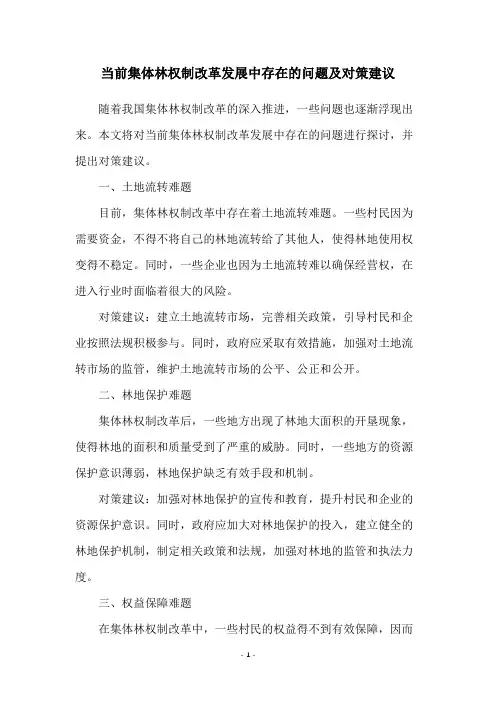 当前集体林权制改革发展中存在的问题及对策建议

随着我国集体林权制改革的深入推进，一些问题也逐渐浮现出来。本文将对当前集体林权制改革发展中存在的问题进行探讨，并提出对策建议。

一、土地流转难题

目前，集体林权制改革中存在着土地流转难题。一些村民因为需要资金，不得不将自己的林地流转给了其他人，使得林地使用权变得不稳定。同时，一些企业也因为土地流转难以确保经营权，在进入行业时面临着很大的风险。

对策建议：建立土地流转市场，完善相关政策，引导村民和企业按照法规积极参与。同时，政府应采取有效措施，加强对土地流转市场的监管，维护土地流转市场的公平、公正和公开。

二、林地保护难题

集体林权制改革后，一些地方出现了林地大面积的开垦现象，使得林地的面积和质量受到了严重的威胁。同时，一些地方的资源保护意识薄弱，林地保护缺乏有效手段和机制。

对策建议：加强对林地保护的宣传和教育，提升村民和企业的资源保护意识。同时，政府应加大对林地保护的投入，建立健全的林地保护机制，制定相关政策和法规，加强对林地的监管和执法力度。

三、权益保障难题

在集体林权制改革中，一些村民的权益得不到有效保障，因而

- 1 -